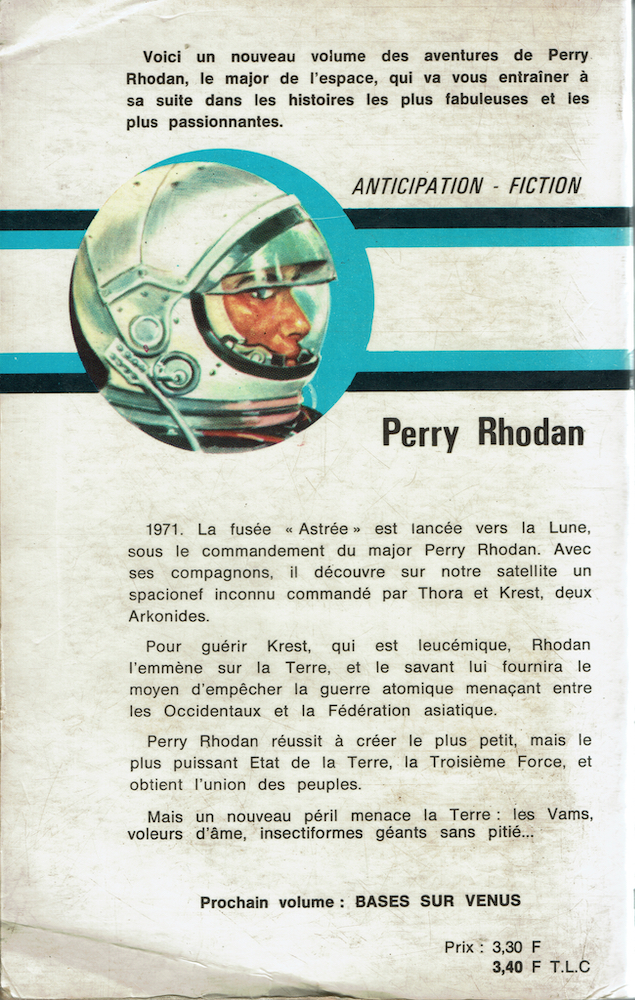 Voici un nouveau volume des aventures de Perry Rhodan, le major de l'espace, qui va vous entraîner à sa suite dans les histoires les plus fabuleuses et les plus passionnantes.

ANTICIPATION - FICTION

Perry Rhodan

1971. La fusée « Astrée » est lancée vers la Lune, sous le commandement du major Perry Rhodan. Avec ses compagnons, il découvre sur notre satellite un spacionef inconnu commandé par Thora et Krest, deux Arkonides.

Pour guérir Krest, qui est leucémique, Rhodan l'emmène sur la Terre, et le savant lui fournira le moyen d'empêcher la guerre atomique menaçant entre les Occidentaux et la Fédération asiatique.

Perry Rhodan réussit à créer le plus petit, mais le plus puissant Etat de la Terre, la Troisième Force, et obtient l'union des peuples.

Mais un nouveau péril menace la Terre : les Vams, voleurs d'âme, insectiformes géants sans pitié...

Prochain volume : BASES SUR VENUS

Prix : 3,30 F
3,40 F T.L.C